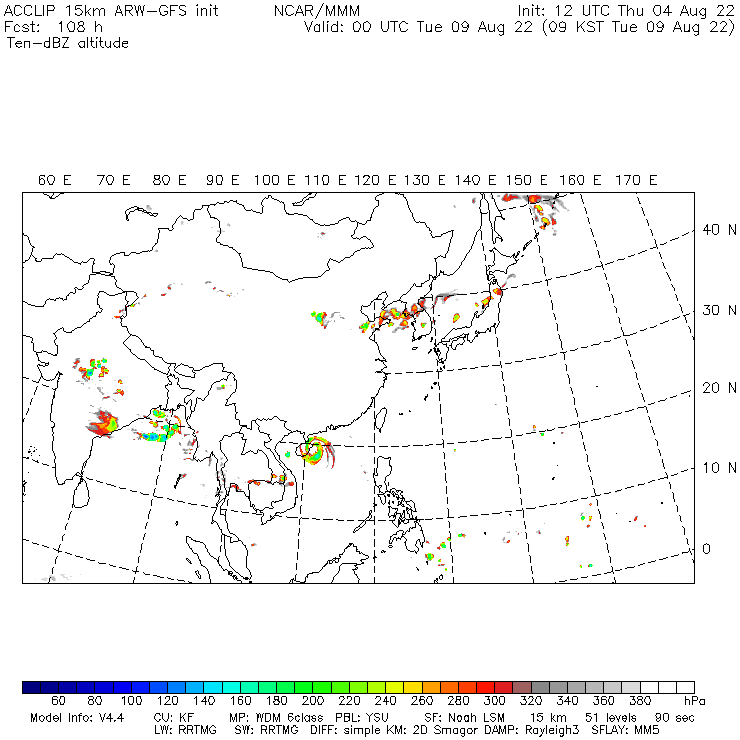 ACCLIP 15km ARW-GFS init    NCAR/MMM    Init: 12 UTC Thu 04 Aug 22
Fcst: 108 h    Valid: 00 UTC Tue 09 Aug 22 (09 KST Tue 09 Aug 22)
Ten-dBZ altitude

60 E  70 E  80 E  90 E  100 E  110 E  120 E  130 E  140 E  150 E  160 E  170 E

40 N
30 N
20 N
10 N
0

60  80  100  120  140  160  180  200  220  240  260  280  300  320  340  360  380  hPa

Model Info: V4.4    CU: KF    MP: WDM 6class    PBL: YSU    SF: Noah LSM    15 km    51 levels    90 sec
LW: RRTMG    SW: RRTMG    DIFF: simple KM: 2D Smagor DAMP: Rayleigh3    SFLAY: MM5